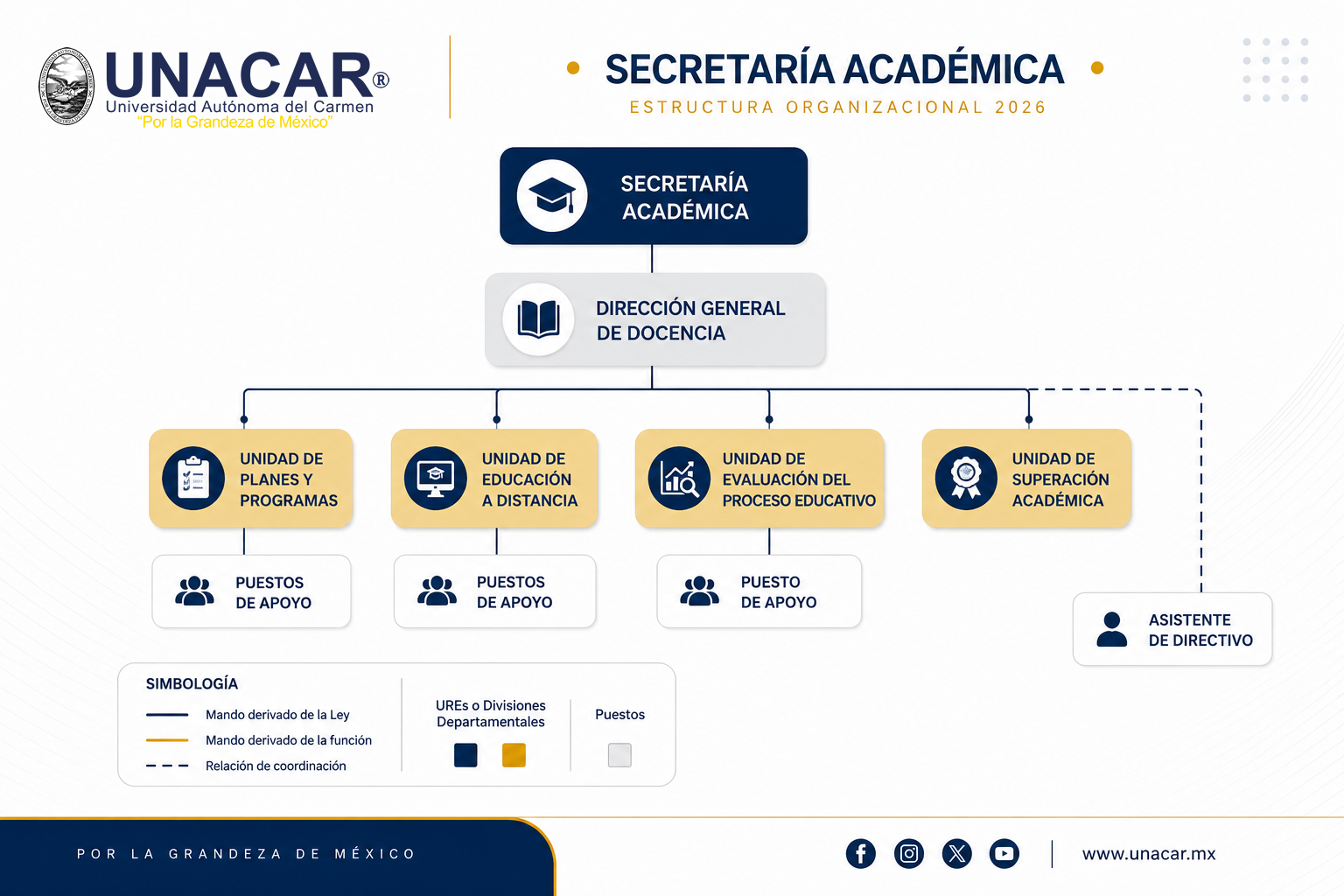 UNACAR®
Universidad Autónoma del Carmen
"Por la Grandeza de México"

SECRETARÍA ACADÉMICA
ESTRUCTURA ORGANIZACIONAL 2026

SECRETARÍA ACADÉMICA

DIRECCIÓN GENERAL DE DOCENCIA

UNIDAD DE PLANES Y PROGRAMAS

UNIDAD DE EDUCACIÓN A DISTANCIA

UNIDAD DE EVALUACIÓN DEL PROCESO EDUCATIVO

UNIDAD DE SUPERACIÓN ACADÉMICA

PUESTOS DE APOYO

PUESTOS DE APOYO

PUESTO DE APOYO

ASISTENTE DE DIRECTIVO

SIMBOLOGÍA
Mando derivado de la Ley
Mando derivado de la función
Relación de coordinación
UREs o Divisiones Departamentales
Puestos

POR LA GRANDEZA DE MÉXICO

www.unacar.mx